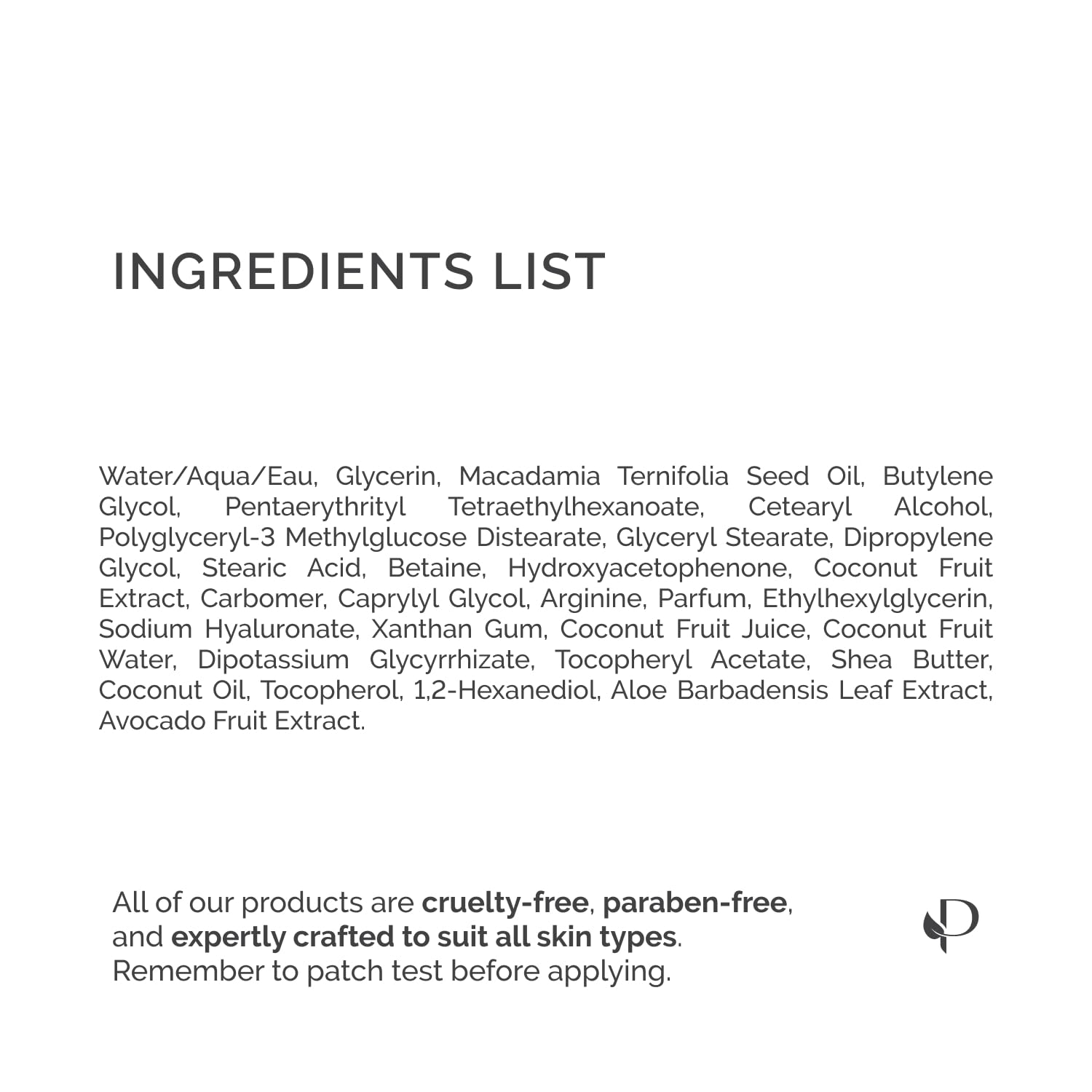 INGREDIENTS LIST

Water/Aqua/Eau, Glycerin, Macadamia Ternifolia Seed Oil, Butylene Glycol, Pentaerythrityl Tetraethylhexanoate, Cetearyl Alcohol, Polyglyceryl-3 Methylglucose Distearate, Glyceryl Stearate, Dipropylene Glycol, Stearic Acid, Betaine, Hydroxyacetophenone, Coconut Fruit Extract, Carbomer, Caprylyl Glycol, Arginine, Parfum, Ethylhexylglycerin, Sodium Hyaluronate, Xanthan Gum, Coconut Fruit Juice, Coconut Fruit Water, Dipotassium Glycyrrhizate, Tocopheryl Acetate, Shea Butter, Coconut Oil, Tocopherol, 1,2-Hexanediol, Aloe Barbadensis Leaf Extract, Avocado Fruit Extract.

All of our products are cruelty-free, paraben-free, and expertly crafted to suit all skin types. Remember to patch test before applying.